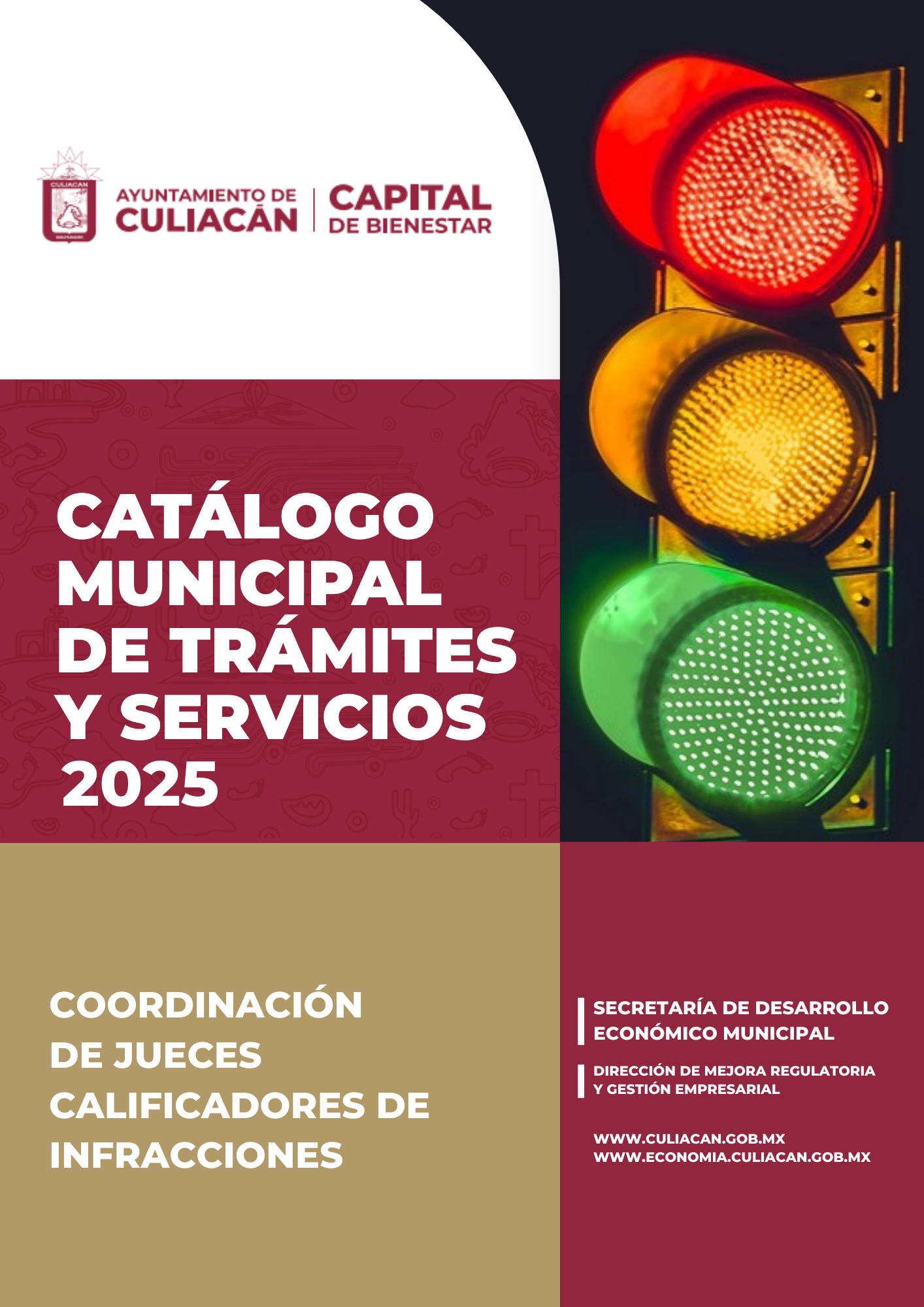 AYUNTAMIENTO DE
CULIACÁN

CAPITAL
DE BIENESTAR

CATÁLOGO
MUNICIPAL
DE TRÁMITES
Y SERVICIOS
2025

COORDINACIÓN
DE JUECES
CALIFICADORES DE
INFRACCIONES

SECRETARÍA DE DESARROLLO
ECONÓMICO MUNICIPAL

DIRECCIÓN DE MEJORA REGULATORIA
Y GESTIÓN EMPRESARIAL

WWW.CULIACAN.GOB.MX
WWW.ECONOMIA.CULIACAN.GOB.MX